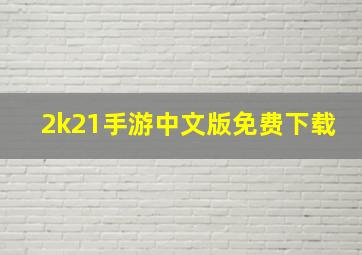 2k21手游中文版免费下载